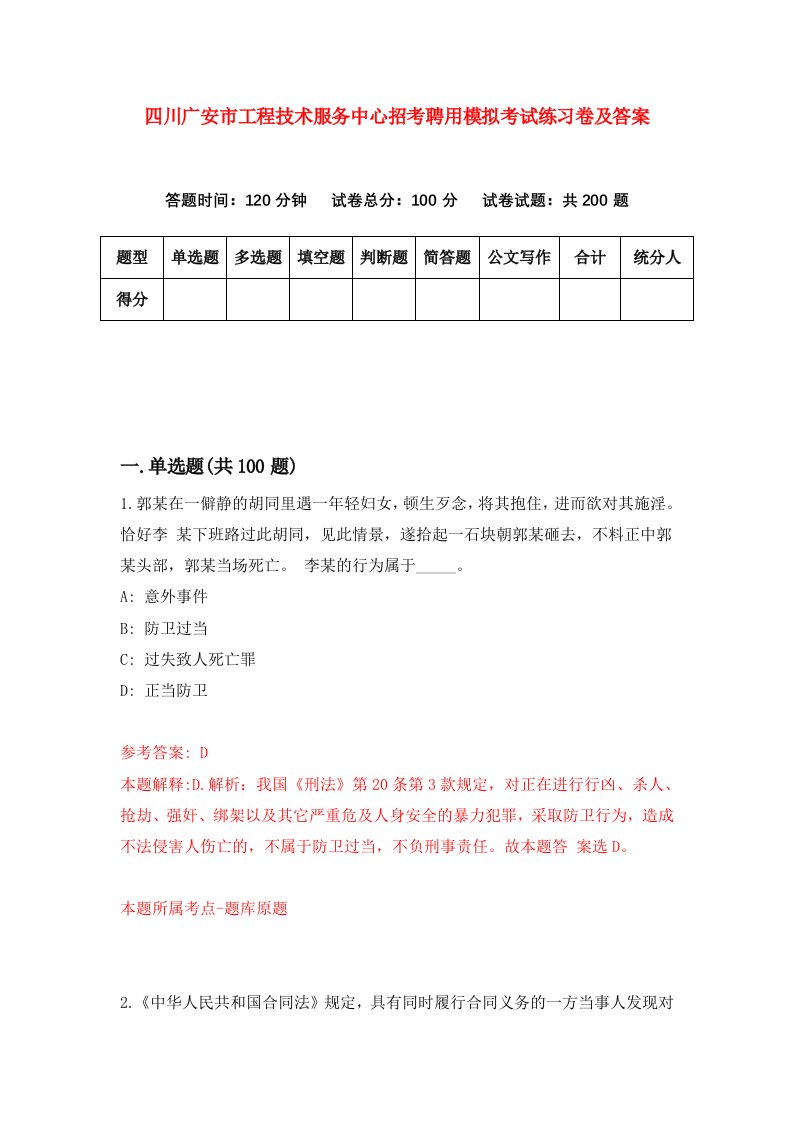 四川广安市工程技术服务中心招考聘用模拟考试练习卷及答案

答题时间：120 分钟　试卷总分：100 分　试卷试题：共 200 题

| 题型 | 单选题 | 多选题 | 填空题 | 判断题 | 简答题 | 公文写作 | 合计 | 统分人 |
|---|---|---|---|---|---|---|---|---|
| 得分 | | | | | | | | |

一.单选题(共 100 题)

1.郭某在一僻静的胡同里遇一年轻妇女，顿生歹念，将其抱住，进而欲对其施淫。恰好李 某下班路过此胡同，见此情景，遂拾起一石块朝郭某砸去，不料正中郭某头部，郭某当场死亡。 李某的行为属于_____。

A: 意外事件

B: 防卫过当

C: 过失致人死亡罪

D: 正当防卫

参考答案: D

本题解释:D.解析：我国《刑法》第 20 条第 3 款规定，对正在进行行凶、杀人、抢劫、强奸、绑架以及其它严重危及人身安全的暴力犯罪，采取防卫行为，造成不法侵害人伤亡的，不属于防卫过当，不负刑事责任。故本题答 案选 D。

本题所属考点-题库原题

2.《中华人民共和国合同法》规定，具有同时履行合同义务的一方当事人发现对